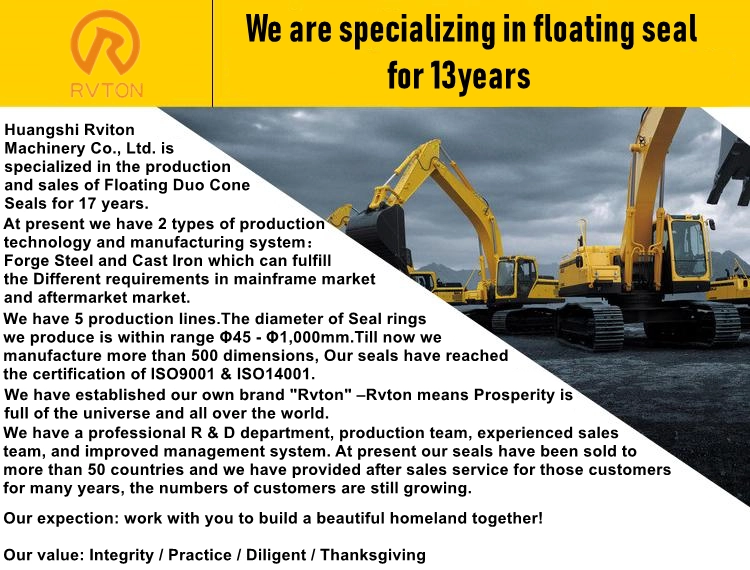 RVTON

We are specializing in floating seal for 13years

Huangshi Rviton Machinery Co., Ltd. is specialized in the production and sales of Floating Duo Cone Seals for 17 years.

At present we have 2 types of production technology and manufacturing system: Forge Steel and Cast Iron which can fulfill the Different requirements in mainframe market and aftermarket market.

We have 5 production lines.The diameter of Seal rings we produce is within range Φ45 - Φ1,000mm.Till now we manufacture more than 500 dimensions, Our seals have reached the certification of ISO9001 & ISO14001.

We have established our own brand "Rvton" –Rvton means Prosperity is full of the universe and all over the world.

We have a professional R & D department, production team, experienced sales team, and improved management system. At present our seals have been sold to more than 50 countries and we have provided after sales service for those customers for many years, the numbers of customers are still growing.

Our expection: work with you to build a beautiful homeland together!

Our value: Integrity / Practice / Diligent / Thanksgiving